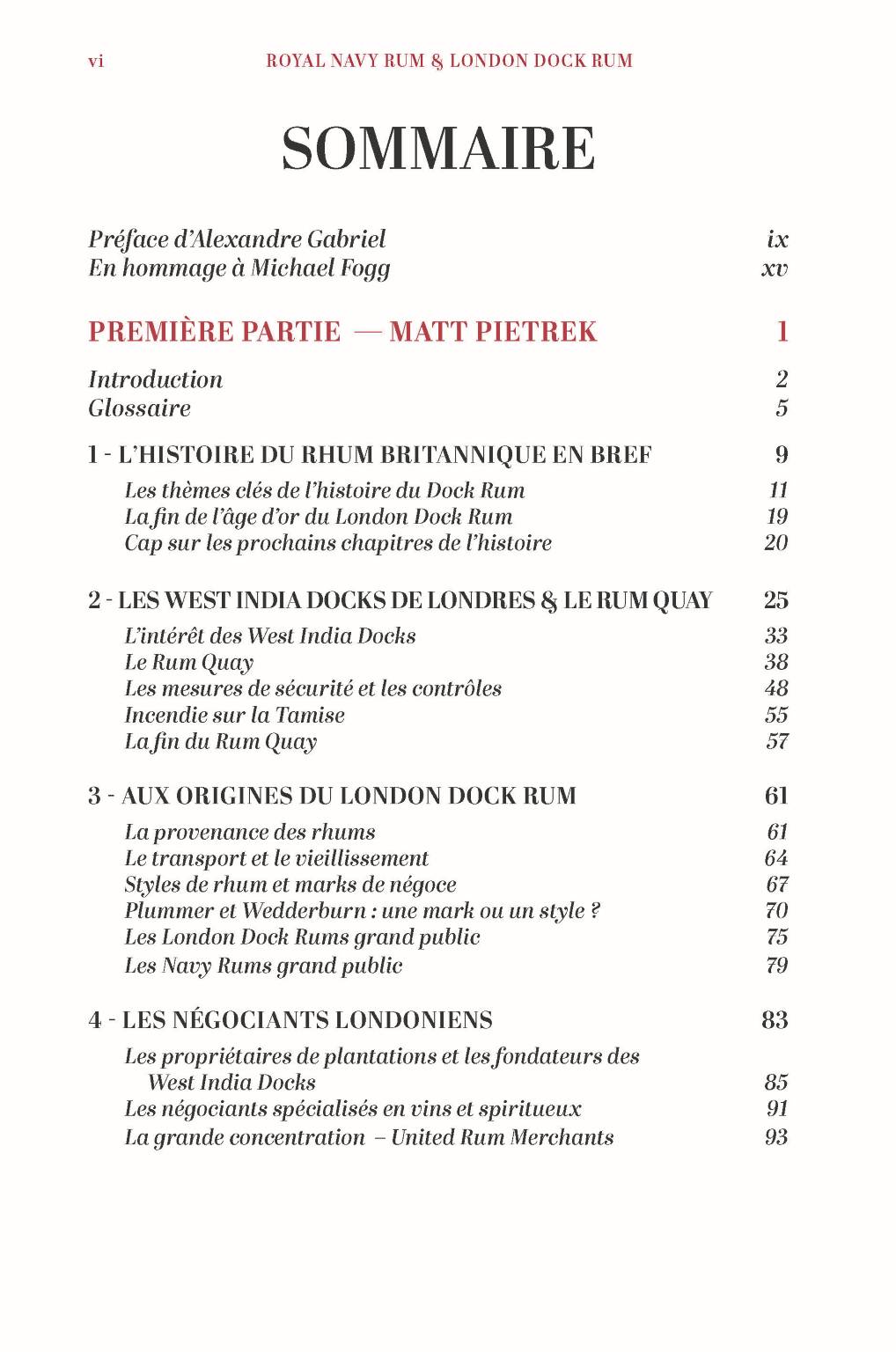 vi ROYAL NAVY RUM & LONDON DOCK RUM

SOMMAIRE

Préface d'Alexandre Gabriel ix
En hommage à Michael Fogg xv

PREMIÈRE PARTIE — MATT PIETREK 1

Introduction 2
Glossaire 5

1 - L'HISTOIRE DU RHUM BRITANNIQUE EN BREF 9
Les thèmes clés de l'histoire du Dock Rum 11
La fin de l'âge d'or du London Dock Rum 19
Cap sur les prochains chapitres de l'histoire 20

2 - LES WEST INDIA DOCKS DE LONDRES & LE RUM QUAY 25
L'intérêt des West India Docks 33
Le Rum Quay 38
Les mesures de sécurité et les contrôles 48
Incendie sur la Tamise 55
La fin du Rum Quay 57

3 - AUX ORIGINES DU LONDON DOCK RUM 61
La provenance des rhums 61
Le transport et le vieillissement 64
Styles de rhum et marks de négoce 67
Plummer et Wedderburn : une mark ou un style ? 70
Les London Dock Rums grand public 75
Les Navy Rums grand public 79

4 - LES NÉGOCIANTS LONDONIENS 83
Les propriétaires de plantations et les fondateurs des West India Docks 85
Les négociants spécialisés en vins et spiritueux 91
La grande concentration – United Rum Merchants 93